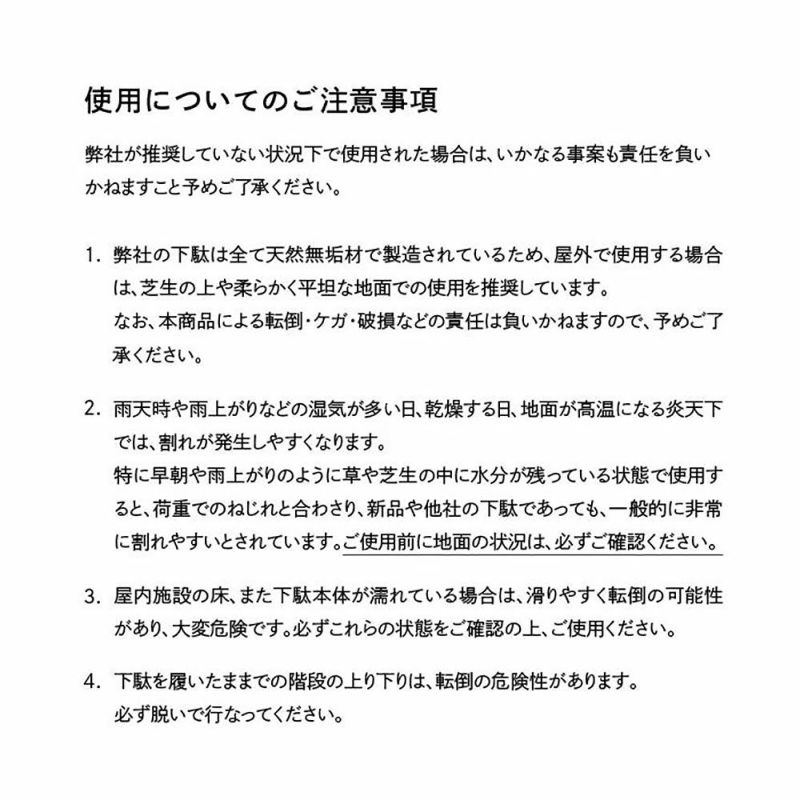 使用についてのご注意事項

弊社が推奨していない状況下で使用された場合は、いかなる事案も責任を負いかねますこと予めご了承ください。

1. 弊社の下駄は全て天然無垢材で製造されているため、屋外で使用する場合は、芝生の上や柔らかく平坦な地面での使用を推奨しています。
なお、本商品による転倒・ケガ・破損などの責任は負いかねますので、予めご了承ください。

2. 雨天時や雨上がりなどの湿気が多い日、乾燥する日、地面が高温になる炎天下では、割れが発生しやすくなります。
特に早朝や雨上がりのように草や芝生の中に水分が残っている状態で使用すると、荷重でのねじれと合わさり、新品や他社の下駄であっても、一般的に非常に割れやすいとされています。ご使用前に地面の状況は、必ずご確認ください。

3. 屋内施設の床、また下駄本体が濡れている場合は、滑りやすく転倒の可能性があり、大変危険です。必ずこれらの状態をご確認の上、ご使用ください。

4. 下駄を履いたままでの階段の上り下りは、転倒の危険性があります。
必ず脱いで行なってください。